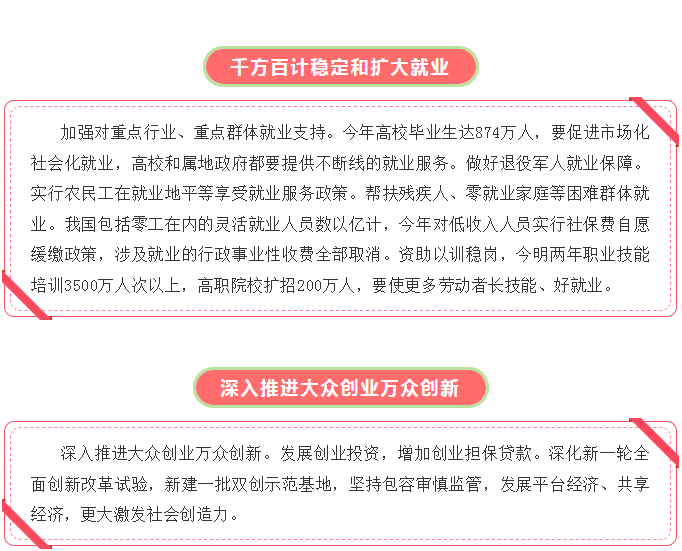 千方百计稳定和扩大就业

加强对重点行业、重点群体就业支持。今年高校毕业生达874万人，要促进市场化社会化就业，高校和属地政府都要提供不断线的就业服务。做好退役军人就业保障。实行农民工在就业地平等享受就业服务政策。帮扶残疾人、零就业家庭等困难群体就业。我国包括零工在内的灵活就业人员数以亿计，今年对低收入人员实行社保费自愿缓缴政策，涉及就业的行政事业性收费全部取消。资助以训稳岗，今明两年职业技能培训3500万人次以上，高职院校扩招200万人，要使更多劳动者长技能、好就业。

深入推进大众创业万众创新

深入推进大众创业万众创新。发展创业投资，增加创业担保贷款。深化新一轮全面创新改革试验，新建一批双创示范基地，坚持包容审慎监管，发展平台经济、共享经济，更大激发社会创造力。